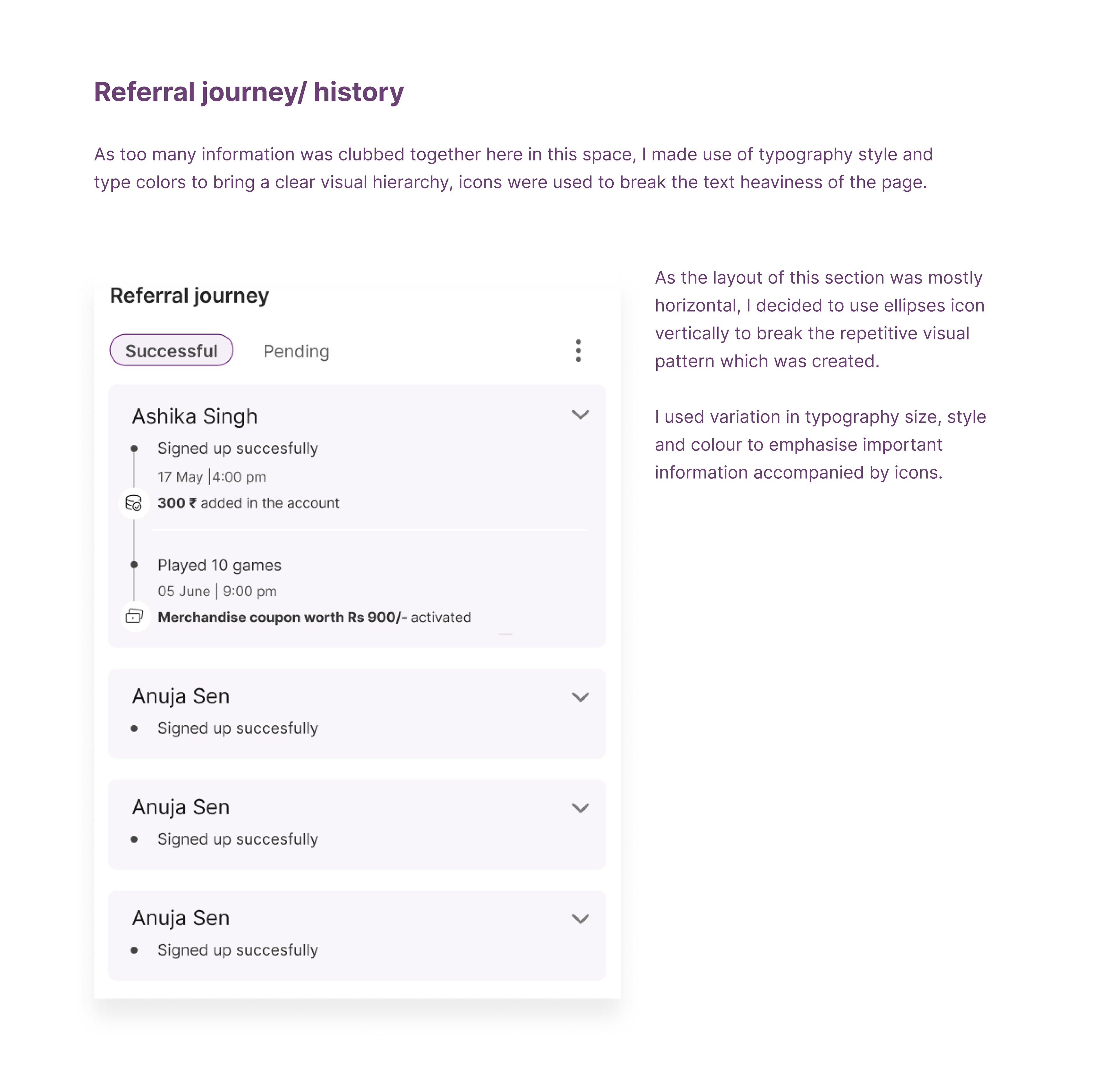 Referral journey/ history

As too many information was clubbed together here in this space, I made use of typography style and type colors to bring a clear visual hierarchy, icons were used to break the text heaviness of the page.

Referral journey

Successful Pending

Ashika Singh

Signed up succesfully

17 May |4:00 pm

300 ₹ added in the account

Played 10 games

05 June | 9:00 pm

Merchandise coupon worth Rs 900/- activated

Anuja Sen

Signed up succesfully

Anuja Sen

Signed up succesfully

Anuja Sen

Signed up succesfully

As the layout of this section was mostly horizontal, I decided to use ellipses icon vertically to break the repetitive visual pattern which was created.

I used variation in typography size, style and colour to emphasise important information accompanied by icons.